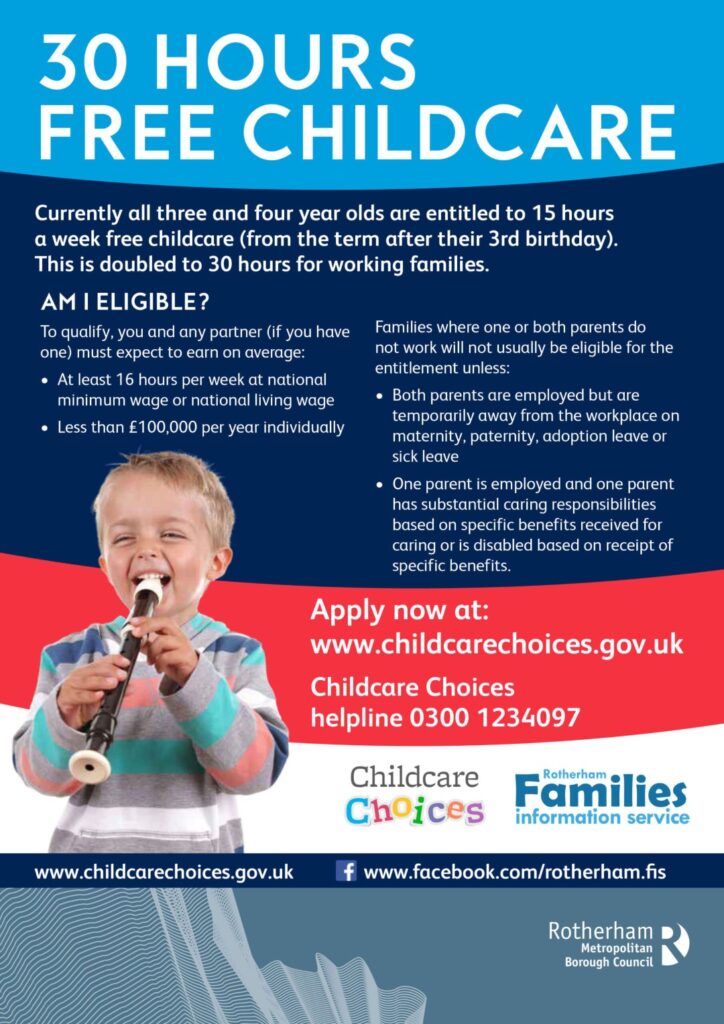 30 HOURS FREE CHILDCARE

Currently all three and four year olds are entitled to 15 hours a week free childcare (from the term after their 3rd birthday). This is doubled to 30 hours for working families.

AM I ELIGIBLE?

To qualify, you and any partner (if you have one) must expect to earn on average:

• At least 16 hours per week at national minimum wage or national living wage
• Less than £100,000 per year individually

Families where one or both parents do not work will not usually be eligible for the entitlement unless:

• Both parents are employed but are temporarily away from the workplace on maternity, paternity, adoption leave or sick leave
• One parent is employed and one parent has substantial caring responsibilities based on specific benefits received for caring or is disabled based on receipt of specific benefits.

Apply now at:
www.childcarechoices.gov.uk

Childcare Choices
helpline 0300 1234097

Childcare Choices

Rotherham Families information service

www.childcarechoices.gov.uk

www.facebook.com/rotherham.fis

Rotherham Metropolitan Borough Council